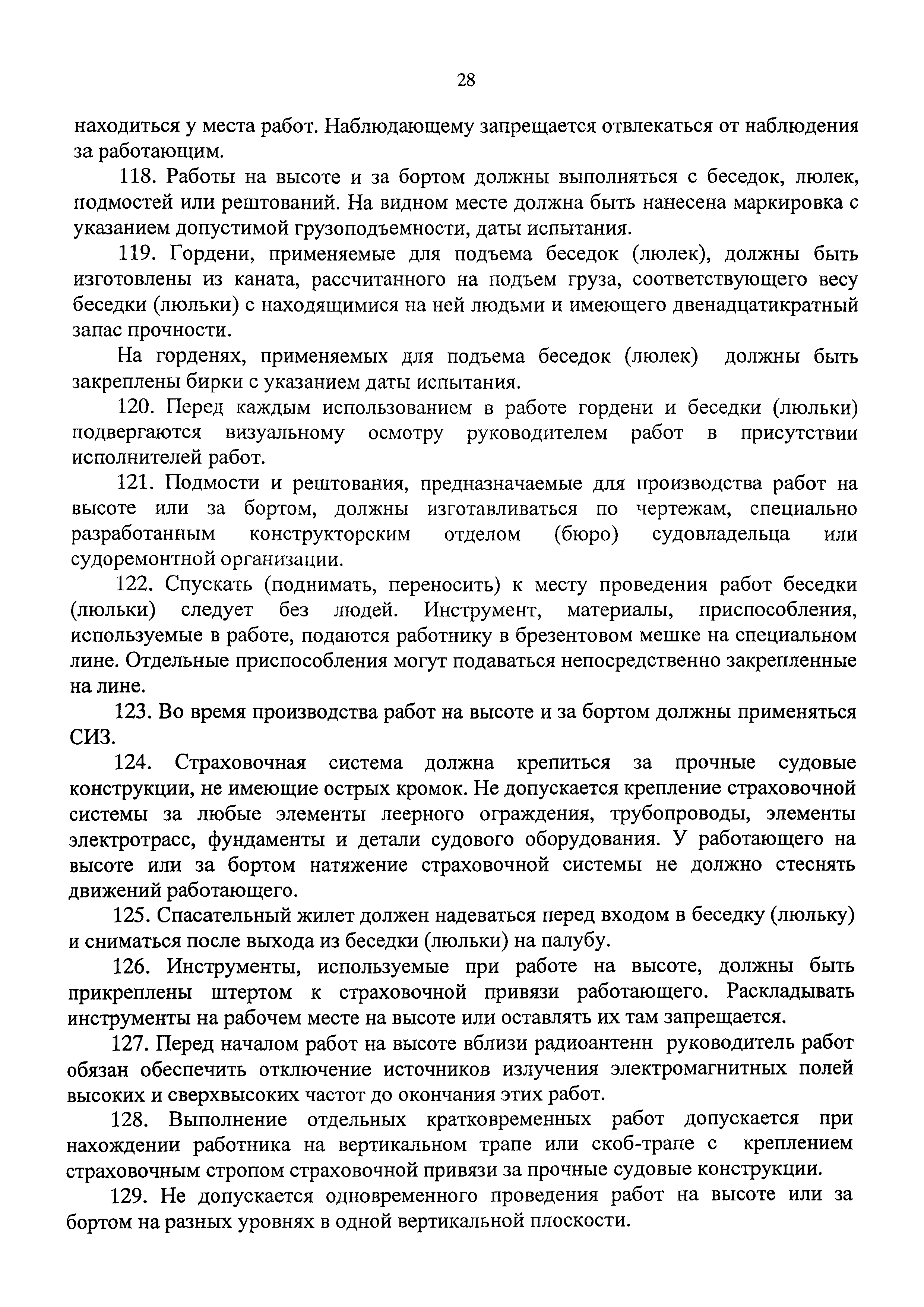 28

находиться у места работ. Наблюдающему запрещается отвлекаться от наблюдения за работающим.

118. Работы на высоте и за бортом должны выполняться с беседок, люлек, подмостей или рештований. На видном месте должна быть нанесена маркировка с указанием допустимой грузоподъемности, даты испытания.

119. Гордени, применяемые для подъема беседок (люлек), должны быть изготовлены из каната, рассчитанного на подъем груза, соответствующего весу беседки (люльки) с находящимися на ней людьми и имеющего двенадцатикратный запас прочности.

На горденях, применяемых для подъема беседок (люлек) должны быть закреплены бирки с указанием даты испытания.

120. Перед каждым использованием в работе гордени и беседки (люльки) подвергаются визуальному осмотру руководителем работ в присутствии исполнителей работ.

121. Подмости и рештования, предназначаемые для производства работ на высоте или за бортом, должны изготавливаться по чертежам, специально разработанным конструкторским отделом (бюро) судовладельца или судоремонтной организации.

122. Спускать (поднимать, переносить) к месту проведения работ беседки (люльки) следует без людей. Инструмент, материалы, приспособления, используемые в работе, подаются работнику в брезентовом мешке на специальном лине. Отдельные приспособления могут подаваться непосредственно закрепленные на лине.

123. Во время производства работ на высоте и за бортом должны применяться СИЗ.

124. Страховочная система должна крепиться за прочные судовые конструкции, не имеющие острых кромок. Не допускается крепление страховочной системы за любые элементы леерного ограждения, трубопроводы, элементы электротрасс, фундаменты и детали судового оборудования. У работающего на высоте или за бортом натяжение страховочной системы не должно стеснять движений работающего.

125. Спасательный жилет должен надеваться перед входом в беседку (люльку) и сниматься после выхода из беседки (люльки) на палубу.

126. Инструменты, используемые при работе на высоте, должны быть прикреплены штертом к страховочной привязи работающего. Раскладывать инструменты на рабочем месте на высоте или оставлять их там запрещается.

127. Перед началом работ на высоте вблизи радиоантенн руководитель работ обязан обеспечить отключение источников излучения электромагнитных полей высоких и сверхвысоких частот до окончания этих работ.

128. Выполнение отдельных кратковременных работ допускается при нахождении работника на вертикальном трапе или скоб-трапе с креплением страховочным стропом страховочной привязи за прочные судовые конструкции.

129. Не допускается одновременного проведения работ на высоте или за бортом на разных уровнях в одной вертикальной плоскости.